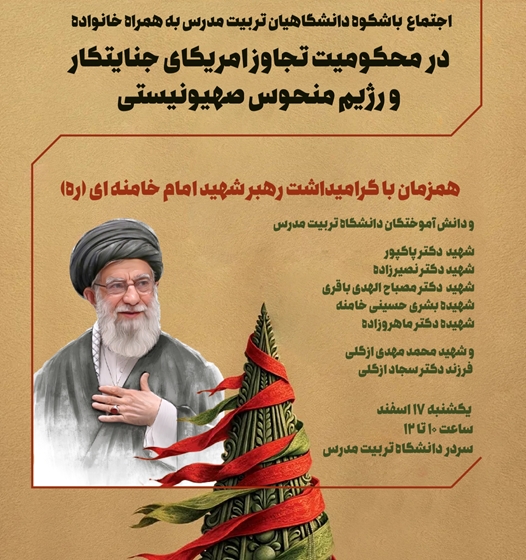 اجتماع باشکوه دانشگاهیان تربیت مدرس به همراه خانواده

در محکومیت تجاوز امریکای جنایتکار و رژیم منحوس صهیونیستی

همزمان با گرامیداشت رهبر شهید امام خامنه ای (ره)

و دانش آموختگان دانشگاه تربیت مدرس

شهید دکتر پاکپور
شهید دکتر نصیرزاده
شهید دکتر مصباح الهدی باقری
شهیده بشری حسینی خامنه
شهیده دکتر ماهروزاده

و شهید محمد مهدی ازگلی
فرزند دکتر سجاد ازگلی

یکشنبه ۱۷ اسفند
ساعت ۱۰ تا ۱۲
سردر دانشگاه تربیت مدرس